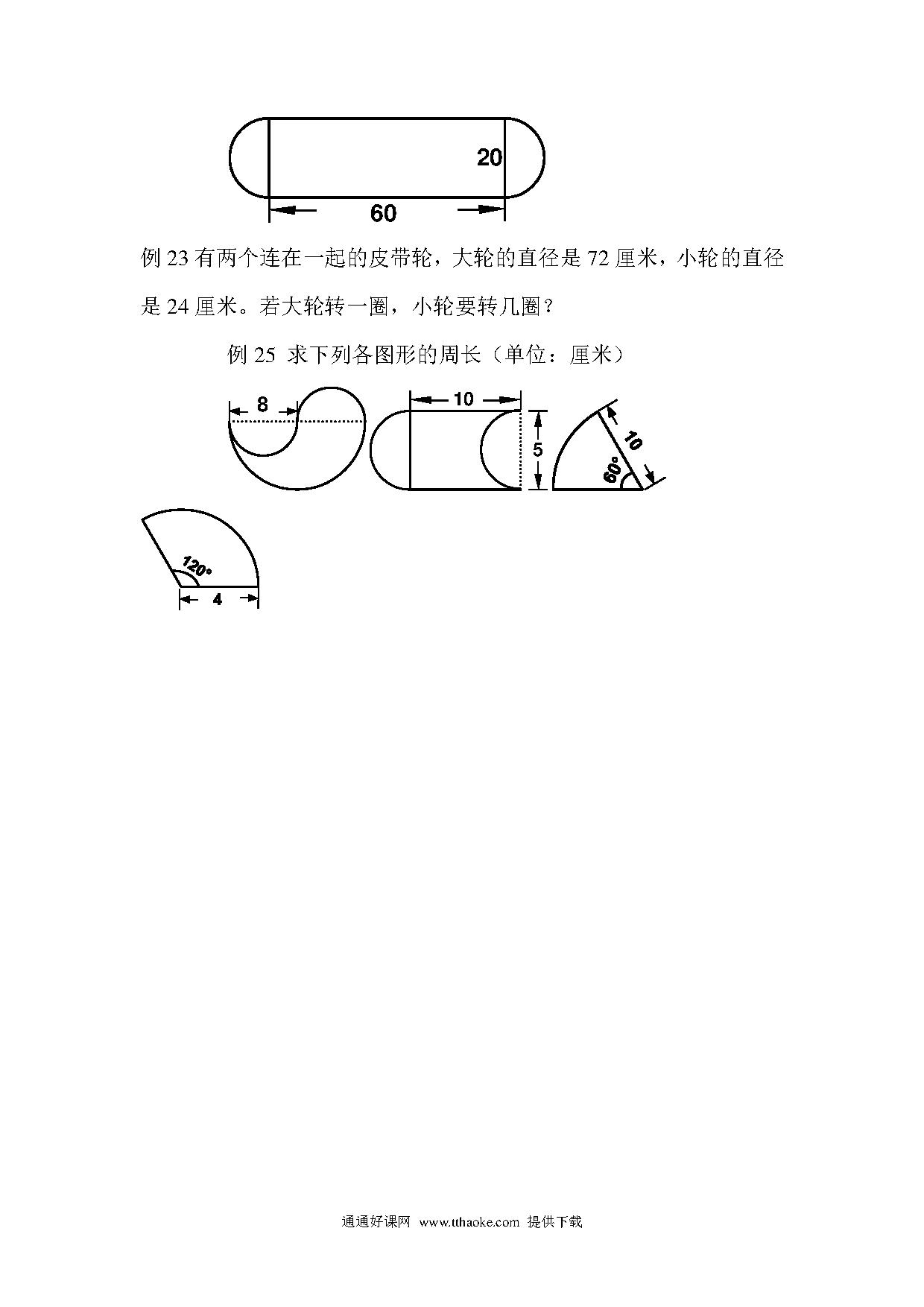 20

60

例 23 有两个连在一起的皮带轮，大轮的直径是 72 厘米，小轮的直径是 24 厘米。若大轮转一圈，小轮要转几圈？

例 25 求下列各图形的周长（单位：厘米）

8

10

5

10

60°

120°

4

通通好课网 www.tthaoke.com 提供下载